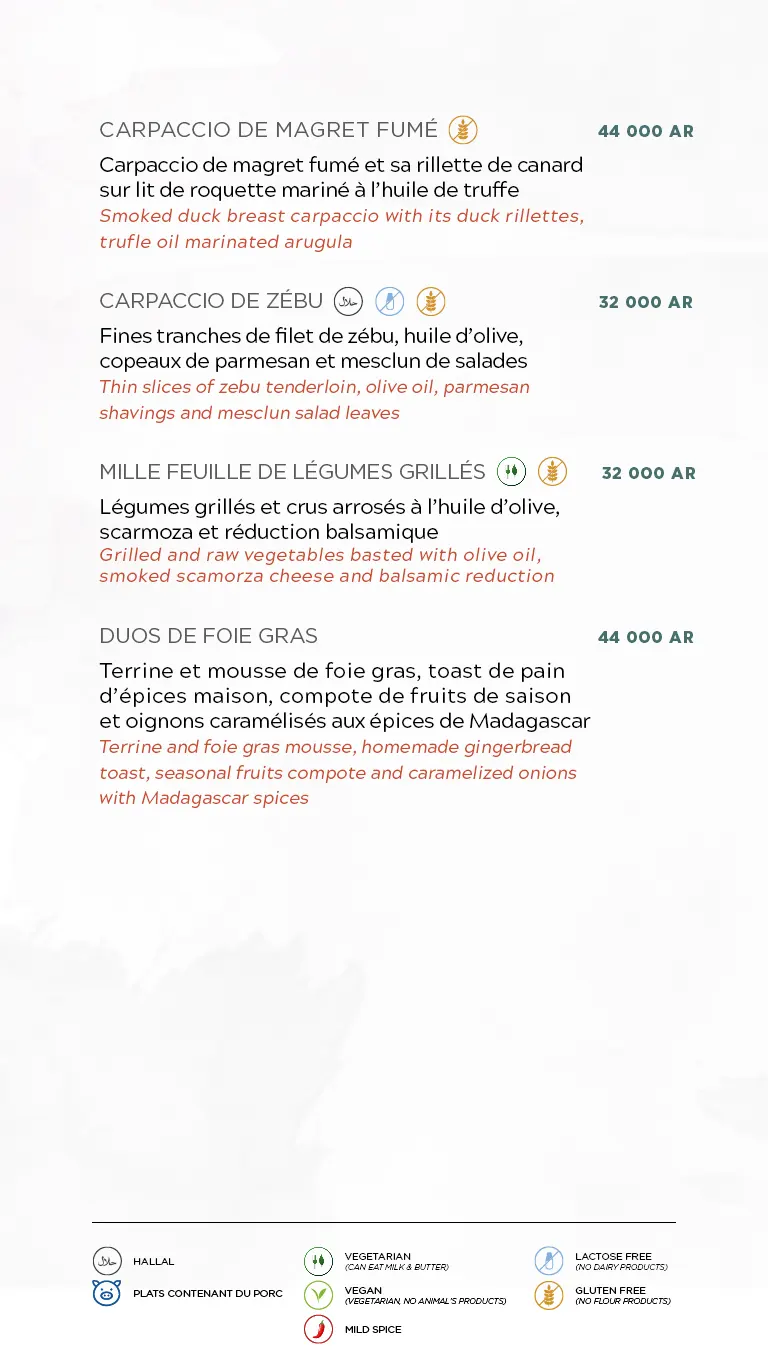 CARPACCIO DE MAGRET FUMÉ 44 000 AR

Carpaccio de magret fumé et sa rillette de canard sur lit de roquette mariné à l'huile de truffe
Smoked duck breast carpaccio with its duck rillettes, trufle oil marinated arugula

CARPACCIO DE ZÉBU 32 000 AR

Fines tranches de filet de zébu, huile d'olive, copeaux de parmesan et mesclun de salades
Thin slices of zebu tenderloin, olive oil, parmesan shavings and mesclun salad leaves

MILLE FEUILLE DE LÉGUMES GRILLÉS 32 000 AR

Légumes grillés et crus arrosés à l'huile d'olive, scarmoza et réduction balsamique
Grilled and raw vegetables basted with olive oil, smoked scamorza cheese and balsamic reduction

DUOS DE FOIE GRAS 44 000 AR

Terrine et mousse de foie gras, toast de pain d'épices maison, compote de fruits de saison et oignons caramélisés aux épices de Madagascar
Terrine and foie gras mousse, homemade gingerbread toast, seasonal fruits compote and caramelized onions with Madagascar spices

HALLAL
PLATS CONTENANT DU PORC
VEGETARIAN (CAN EAT MILK & BUTTER)
VEGAN (VEGETARIAN, NO ANIMAL'S PRODUCTS)
MILD SPICE
LACTOSE FREE (NO DAIRY PRODUCTS)
GLUTEN FREE (NO FLOUR PRODUCTS)